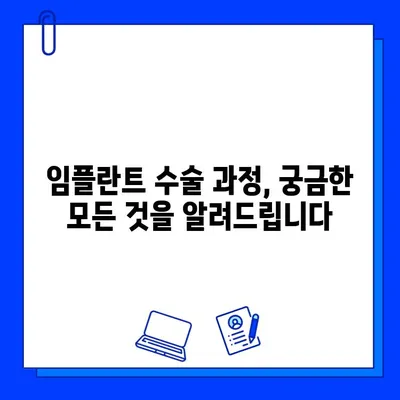 임플란트 수술 과정, 궁금한 모든 것을 알려드립니다